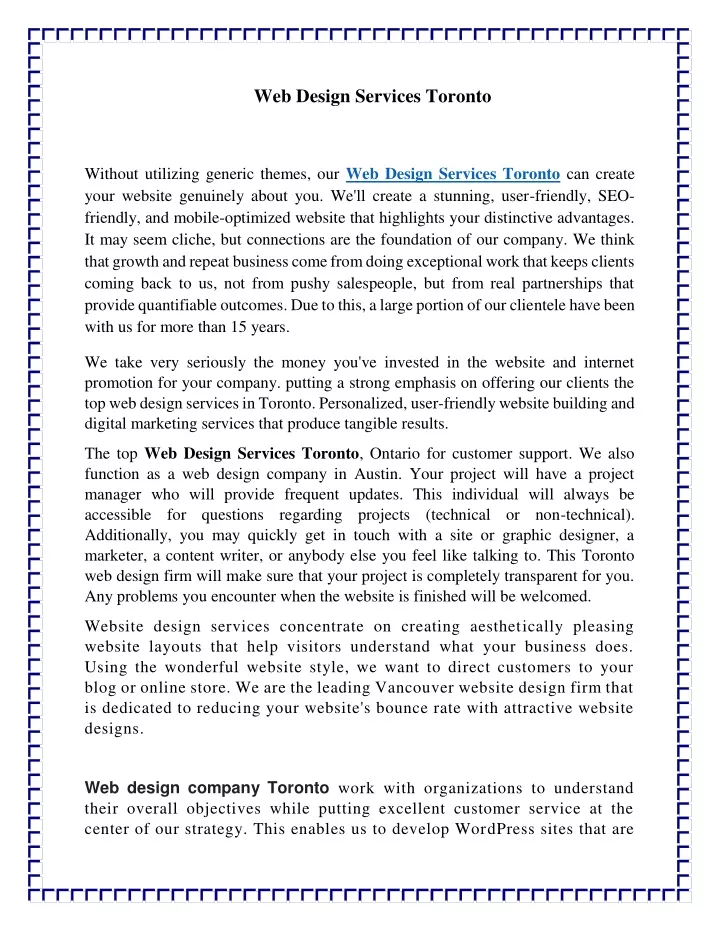 Web Design Services Toronto

Without utilizing generic themes, our Web Design Services Toronto can create your website genuinely about you. We'll create a stunning, user-friendly, SEO-friendly, and mobile-optimized website that highlights your distinctive advantages. It may seem cliche, but connections are the foundation of our company. We think that growth and repeat business come from doing exceptional work that keeps clients coming back to us, not from pushy salespeople, but from real partnerships that provide quantifiable outcomes. Due to this, a large portion of our clientele have been with us for more than 15 years.

We take very seriously the money you've invested in the website and internet promotion for your company. putting a strong emphasis on offering our clients the top web design services in Toronto. Personalized, user-friendly website building and digital marketing services that produce tangible results.

The top Web Design Services Toronto, Ontario for customer support. We also function as a web design company in Austin. Your project will have a project manager who will provide frequent updates. This individual will always be accessible for questions regarding projects (technical or non-technical). Additionally, you may quickly get in touch with a site or graphic designer, a marketer, a content writer, or anybody else you feel like talking to. This Toronto web design firm will make sure that your project is completely transparent for you. Any problems you encounter when the website is finished will be welcomed.

Website design services concentrate on creating aesthetically pleasing website layouts that help visitors understand what your business does. Using the wonderful website style, we want to direct customers to your blog or online store. We are the leading Vancouver website design firm that is dedicated to reducing your website's bounce rate with attractive website designs.

Web design company Toronto work with organizations to understand their overall objectives while putting excellent customer service at the center of our strategy. This enables us to develop WordPress sites that are